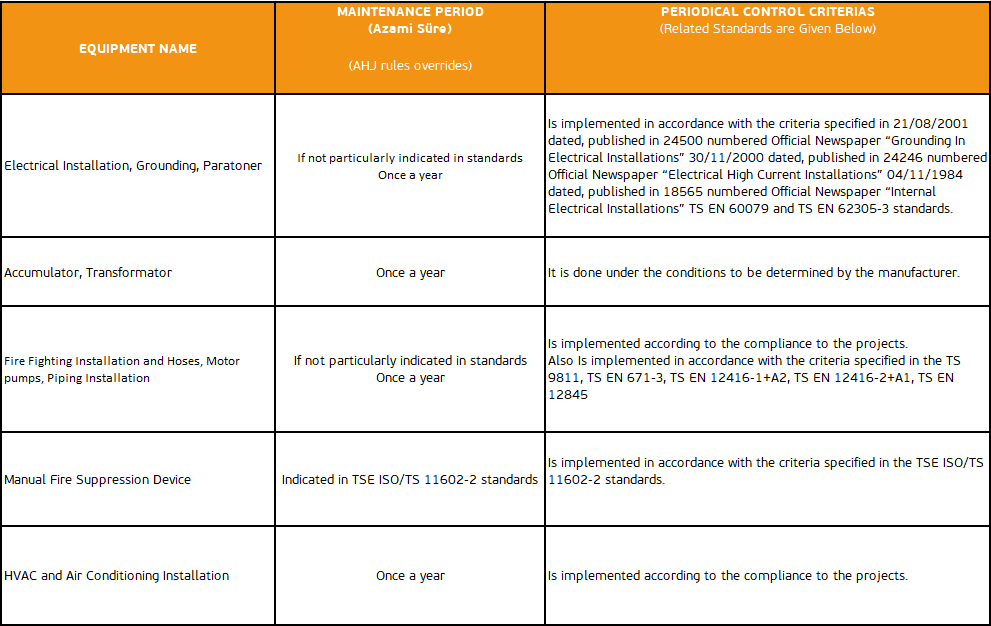 | EQUIPMENT NAME | MAINTENANCE PERIOD (Azami Süre) (AHJ rules overrides) | PERIODICAL CONTROL CRITERIAS (Related Standards are Given Below) |
|---|---|---|
| Electrical Installation, Grounding, Paratoner | If not particularly indicated in standards Once a year | Is implemented in accordance with the criteria specified in 21/08/2001 dated, published in 24500 numbered Official Newspaper "Grounding In Electrical Installations" 30/11/2000 dated, published in 24246 numbered Official Newspaper "Electrical High Current Installations" 04/11/1984 dated, published in 18565 numbered Official Newspaper "Internal Electrical Installations" TS EN 60079 and TS EN 62305-3 standards. |
| Accumulator, Transformator | Once a year | It is done under the conditions to be determined by the manufacturer. |
| Fire Fighting Installation and Hoses, Motor pumps, Piping Installation | If not particularly indicated in standards Once a year | Is implemented according to the compliance to the projects. Also Is implemented in accordance with the criteria specified in the TS 9811, TS EN 671-3, TS EN 12416-1+A2, TS EN 12416-2+A1, TS EN 12845 |
| Manual Fire Suppression Device | Indicated in TSE ISO/TS 11602-2 standards | Is implemented in accordance with the criteria specified in the TSE ISO/TS 11602-2 standards. |
| HVAC and Air Conditioning Installation | Once a year | Is implemented according to the compliance to the projects. |